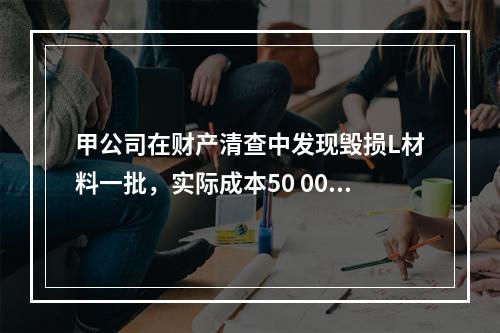 甲公司在财产清查中发现毁损L材料一批，实际成本50 00...